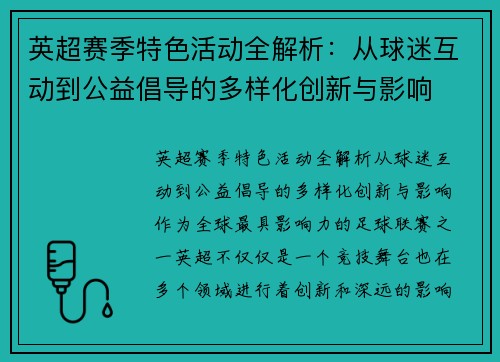 英超赛季特色活动全解析：从球迷互动到公益倡导的多样化创新与影响

英超赛季特色活动全解析从球迷互动到公益倡导的多样化创新与影响作为全球最具影响力的足球联赛之一英超不仅仅是一个竞技舞台也在多个领域进行着创新和深远的影响